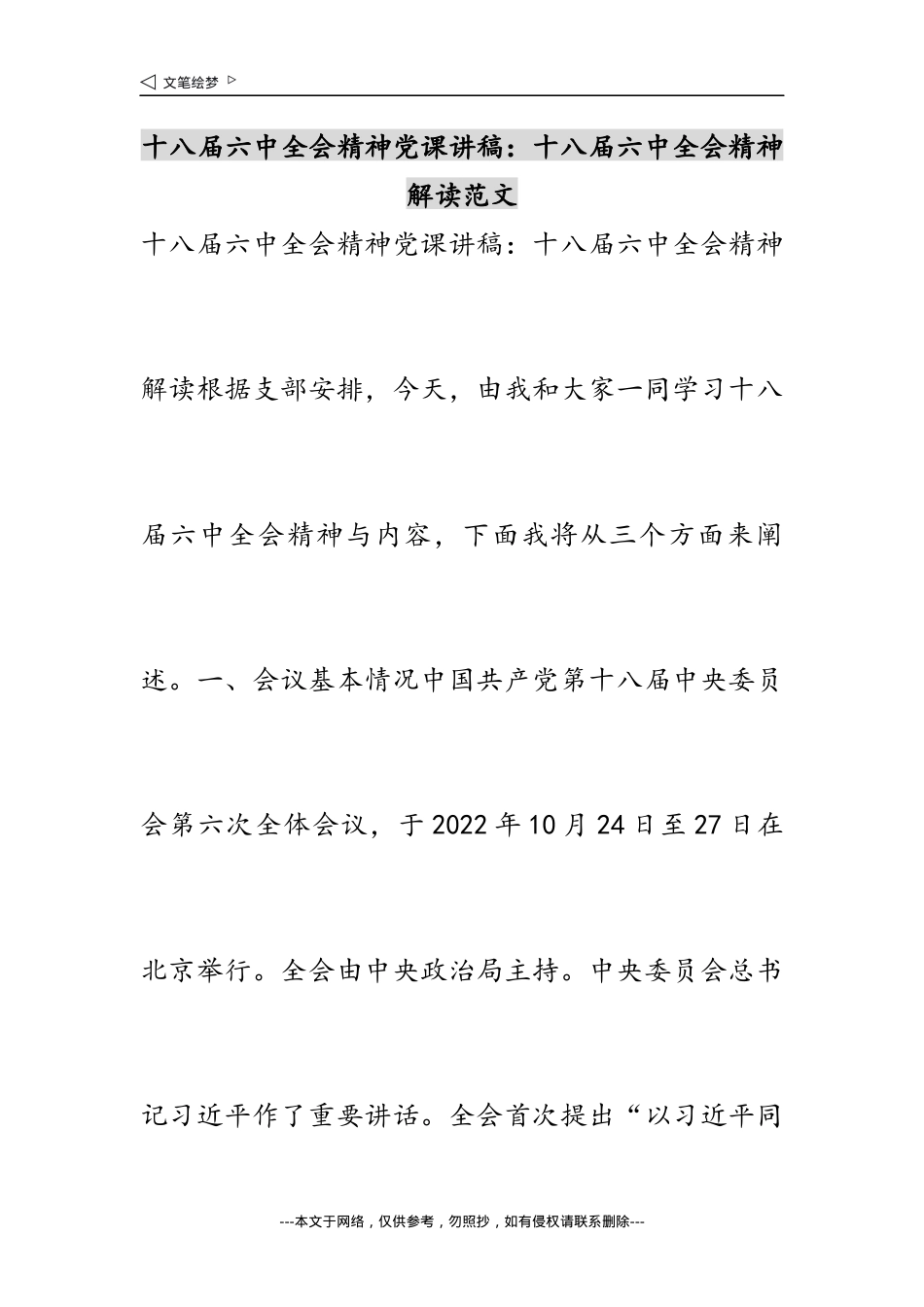 ◁ 文笔绘梦 ▷

十八届六中全会精神党课讲稿：十八届六中全会精神解读范文

十八届六中全会精神党课讲稿：十八届六中全会精神解读根据支部安排，今天，由我和大家一同学习十八届六中全会精神与内容，下面我将从三个方面来阐述。一、会议基本情况中国共产党第十八届中央委员会第六次全体会议，于2022年10月24日至27日在北京举行。全会由中央政治局主持。中央委员会总书记习近平作了重要讲话。全会首次提出“以习近平同

---本文于网络，仅供参考，勿照抄，如有侵权请联系删除---